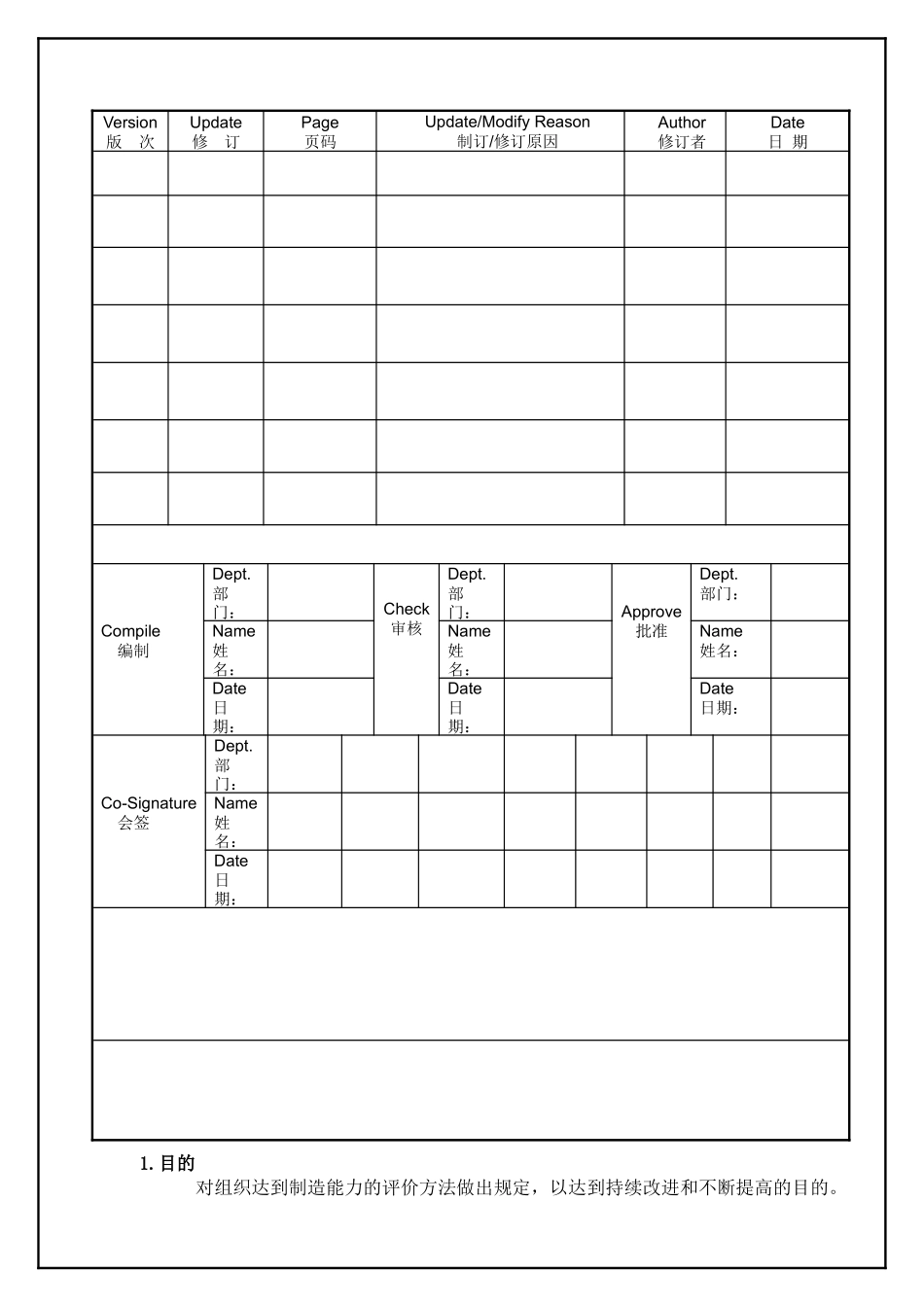 | Version 版 次 | Update 修 订 | Page 页码 | Update/Modify Reason 制订/修订原因 | Author 修订者 | Date 日 期 |
|---|---|---|---|---|---|
| | | | | | |
| | | | | | |
| | | | | | |
| | | | | | |
| | | | | | |
| | | | | | |
| | | | | | |

Compile 编制
Dept. 部门：
Name 姓名：
Date 日期：

Check 审核
Dept. 部门：
Name 姓名：
Date 日期：

Approve 批准
Dept. 部门：
Name 姓名：
Date 日期：

Co-Signature 会签
Dept. 部门：
Name 姓名：
Date 日期：

1.目的

对组织达到制造能力的评价方法做出规定，以达到持续改进和不断提高的目的。